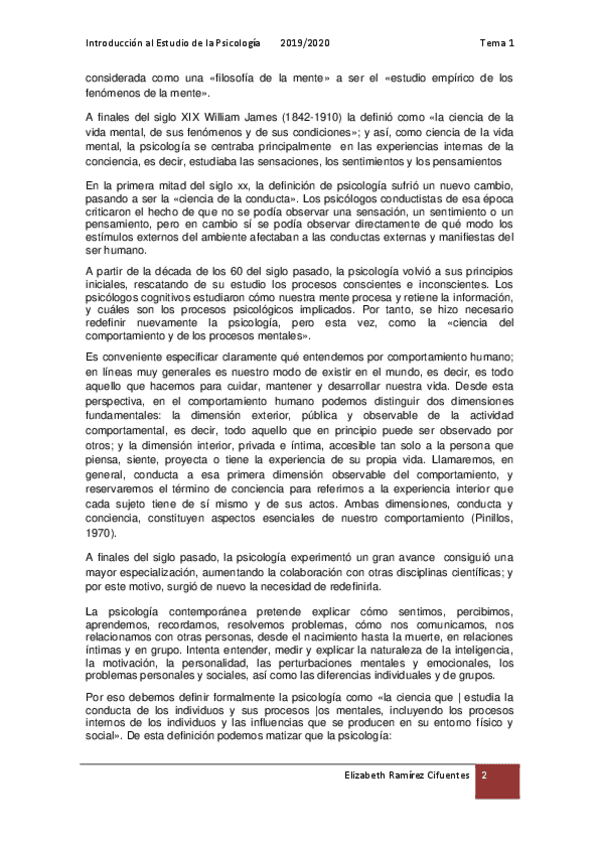 Introducción al Estudio de la Psicología     2019/2020     Tema 1

considerada como una «filosofía de la mente» a ser el «estudio empírico de los fenómenos de la mente».

A finales del siglo XIX William James (1842-1910) la definió como «la ciencia de la vida mental, de sus fenómenos y de sus condiciones»; y así, como ciencia de la vida mental, la psicología se centraba principalmente en las experiencias internas de la conciencia, es decir, estudiaba las sensaciones, los sentimientos y los pensamientos

En la primera mitad del siglo xx, la definición de psicología sufrió un nuevo cambio, pasando a ser la «ciencia de la conducta». Los psicólogos conductistas de esa época criticaron el hecho de que no se podía observar una sensación, un sentimiento o un pensamiento, pero en cambio sí se podía observar directamente de qué modo los estímulos externos del ambiente afectaban a las conductas externas y manifiestas del ser humano.

A partir de la década de los 60 del siglo pasado, la psicología volvió a sus principios iniciales, rescatando de su estudio los procesos conscientes e inconscientes. Los psicólogos cognitivos estudiaron cómo nuestra mente procesa y retiene la información, y cuáles son los procesos psicológicos implicados. Por tanto, se hizo necesario redefinir nuevamente la psicología, pero esta vez, como la «ciencia del comportamiento y de los procesos mentales».

Es conveniente especificar claramente qué entendemos por comportamiento humano; en líneas muy generales es nuestro modo de existir en el mundo, es decir, es todo aquello que hacemos para cuidar, mantener y desarrollar nuestra vida. Desde esta perspectiva, en el comportamiento humano podemos distinguir dos dimensiones fundamentales: la dimensión exterior, pública y observable de la actividad comportamental, es decir, todo aquello que en principio puede ser observado por otros; y la dimensión interior, privada e íntima, accesible tan solo a la persona que piensa, siente, proyecta o tiene la experiencia de su propia vida. Llamaremos, en general, conducta a esa primera dimensión observable del comportamiento, y reservaremos el término de conciencia para referirnos a la experiencia interior que cada sujeto tiene de sí mismo y de sus actos. Ambas dimensiones, conducta y conciencia, constituyen aspectos esenciales de nuestro comportamiento (Pinillos, 1970).

A finales del siglo pasado, la psicología experimentó un gran avance consiguió una mayor especialización, aumentando la colaboración con otras disciplinas científicas; y por este motivo, surgió de nuevo la necesidad de redefinirla.

La psicología contemporánea pretende explicar cómo sentimos, percibimos, aprendemos, recordamos, resolvemos problemas, cómo nos comunicamos, nos relacionamos con otras personas, desde el nacimiento hasta la muerte, en relaciones íntimas y en grupo. Intenta entender, medir y explicar la naturaleza de la inteligencia, la motivación, la personalidad, las perturbaciones mentales y emocionales, los problemas personales y sociales, así como las diferencias individuales y de grupos.

Por eso debemos definir formalmente la psicología como «la ciencia que | estudia la conducta de los individuos y sus procesos |os mentales, incluyendo los procesos internos de los individuos y las influencias que se producen en su entorno físico y social». De esta definición podemos matizar que la psicología:

Elizabeth Ramírez Cifuentes   2